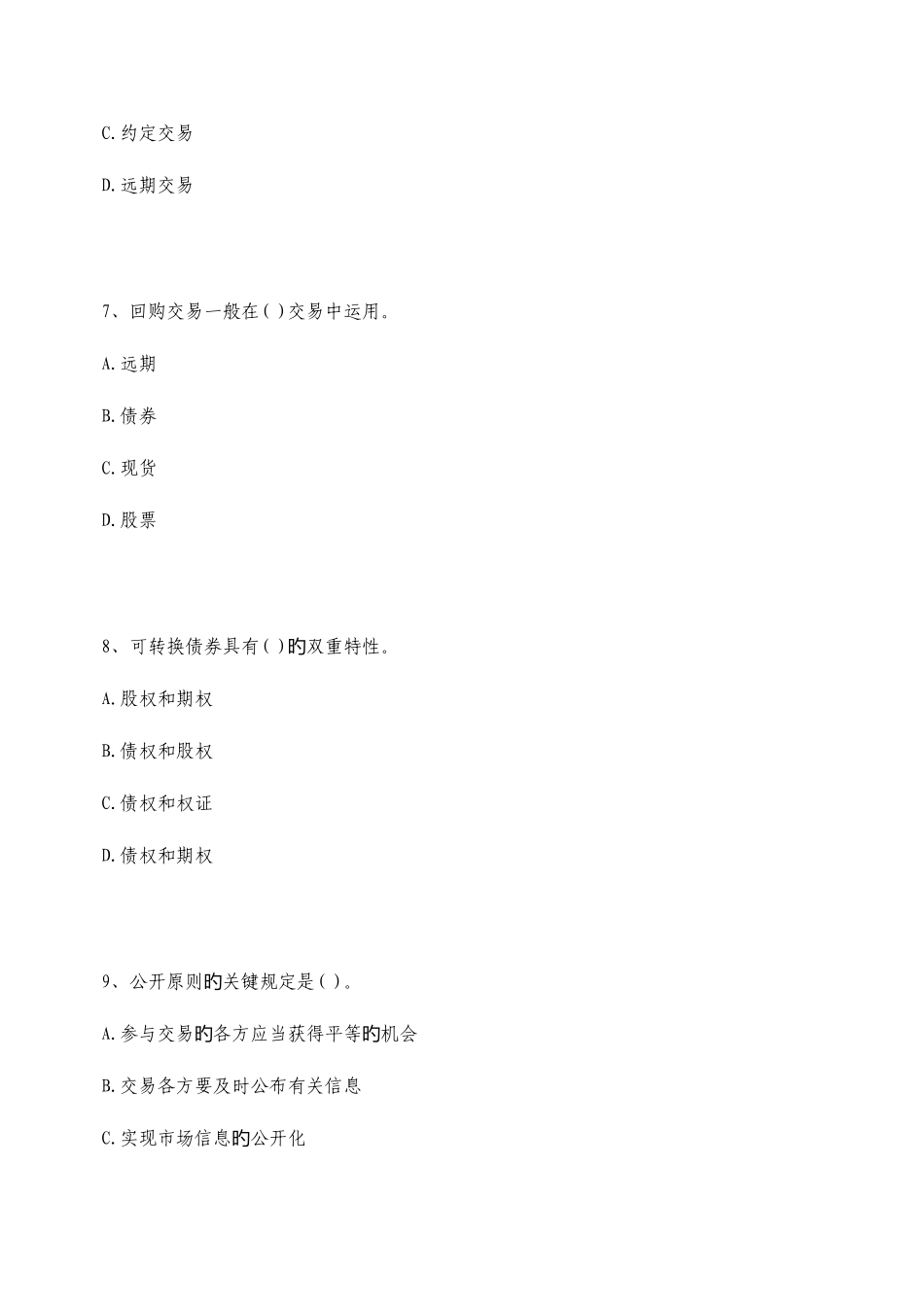 C.约定交易

D.远期交易

7、回购交易一般在( )交易中运用。

A.远期

B.债券

C.现货

D.股票

8、可转换债券具有( )的双重特性。

A.股权和期权

B.债权和股权

C.债权和权证

D.债权和期权

9、公开原则的关键规定是( )。

A.参与交易的各方应当获得平等的机会

B.交易各方要及时公布有关信息

C.实现市场信息的公开化